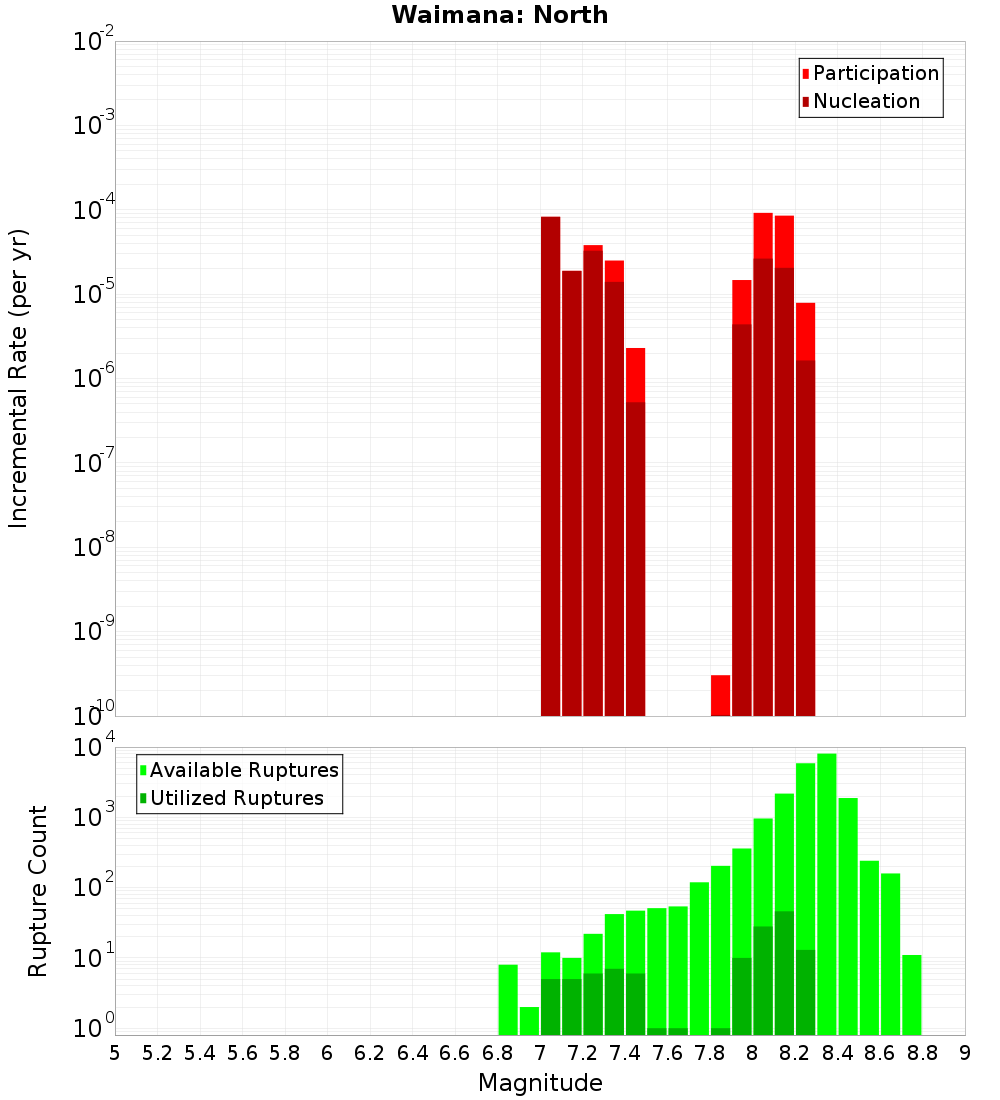 Waimana: North

Participation
Nucleation

Incremental Rate (per yr)

$10^{-2}$
$10^{-3}$
$10^{-4}$
$10^{-5}$
$10^{-6}$
$10^{-7}$
$10^{-8}$
$10^{-9}$
$10^{-10}$

Available Ruptures
Utilized Ruptures

Rupture Count

$10^{4}$
$10^{3}$
$10^{2}$
$10^{1}$
$10^{0}$

5 5.2 5.4 5.6 5.8 6 6.2 6.4 6.6 6.8 7 7.2 7.4 7.6 7.8 8 8.2 8.4 8.6 8.8 9

Magnitude